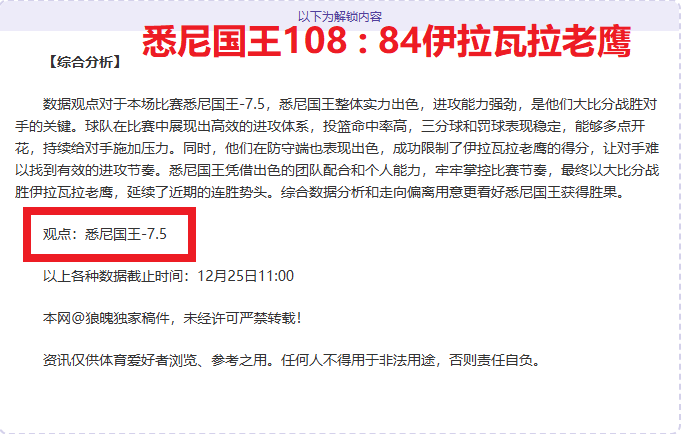 以下为解锁内容

悉尼国王108：84伊拉瓦拉老鹰

【综合分析】

数据观点对于本场比赛悉尼国王-7.5，悉尼国王整体实力出色，进攻能力强劲，是他们大比分战胜对手的关键。球队在比赛中展现出高效的进攻体系，投篮命中率高，三分球和罚球表现稳定，能够多点开花，持续给对手施加压力。同时，他们在防守端也表现出色，成功限制了伊拉瓦拉老鹰的得分，让对手难以找到有效的进攻节奏。悉尼国王凭借出色的团队配合和个人能力，牢牢掌控比赛节奏，最终以大比分战胜伊拉瓦拉老鹰，延续了近期的连胜势头。综合数据分析和走向偏离用意更看好悉尼国王获得胜果。

观点：悉尼国王-7.5

以上各种数据截止时间：12月25日11:00

本网@狼魄独家稿件，未经许可严禁转载！

资讯仅供体育爱好者浏览、参考之用。任何人不得用于非法用途，否则责任自负。